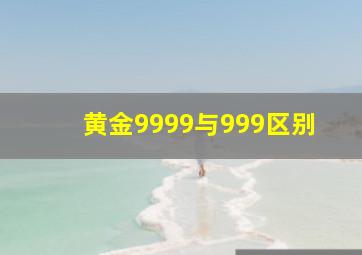 黄金9999与999区别